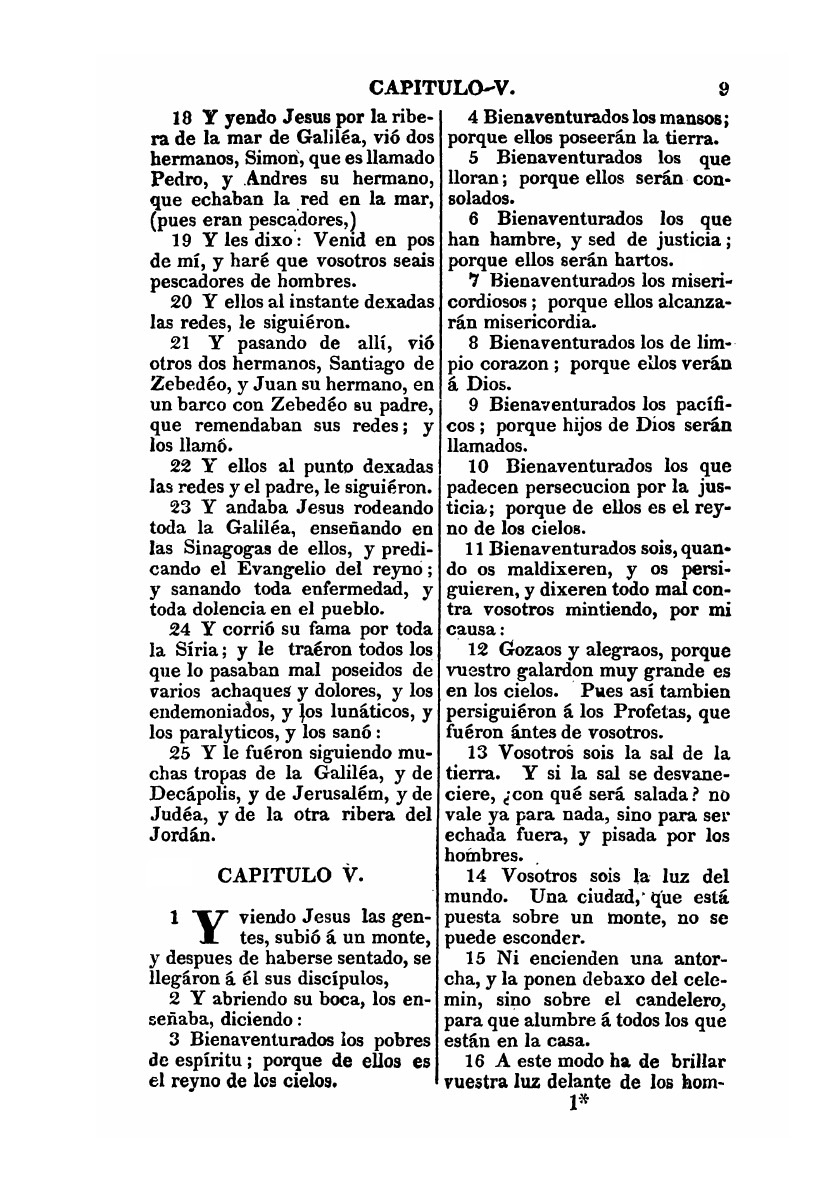 CAPITULO V. 9

18 Y yendo Jesus por la ribera de la mar de Galiléa, vió dos hermanos, Simon, que es llamado Pedro, y Andres su hermano, que echaban la red en la mar, (pues eran pescadores,)

19 Y les dixo: Venid en pos de mí, y haré que vosotros seais pescadores de hombres.

20 Y ellos al instante dexadas las redes, le siguiéron.

21 Y pasando de allí, vió otros dos hermanos, Santiago de Zebedéo, y Juan su hermano, en un barco con Zebedéo su padre, que remendaban sus redes; y los llamó.

22 Y ellos al punto dexadas las redes y el padre, le siguiéron.

23 Y andaba Jesus rodeando toda la Galiléa, enseñando en las Sinagogas de ellos, y predicando el Evangelio del reyno; y sanando toda enfermedad, y toda dolencia en el pueblo.

24 Y corrió su fama por toda la Síria; y le traéron todos los que lo pasaban mal poseidos de varios achaques y dolores, y los endemoniados, y los lunáticos, y los paralyticos, y los sanó:

25 Y le fuéron siguiendo muchas tropas de la Galiléa, y de Decápolis, y de Jerusalém, y de Judéa, y de la otra ribera del Jordán.

CAPITULO V.

1 Y viendo Jesus las gentes, subió á un monte, y despues de haberse sentado, se llegáron á él sus discípulos,

2 Y abriendo su boca, los enseñaba, diciendo:

3 Bienaventurados los pobres de espíritu; porque de ellos es el reyno de los cielos.

4 Bienaventurados los mansos; porque ellos poseerán la tierra.

5 Bienaventurados los que lloran; porque ellos serán consolados.

6 Bienaventurados los que han hambre, y sed de justicia; porque ellos serán hartos.

7 Bienaventurados los misericordiosos; porque ellos alcanzarán misericordia.

8 Bienaventurados los de limpio corazon; porque ellos verán á Dios.

9 Bienaventurados los pacíficos; porque hijos de Dios serán llamados.

10 Bienaventurados los que padecen persecucion por la justicia; porque de ellos es el reyno de los cielos.

11 Bienaventurados sois, quando os maldixeren, y os persiguieren, y dixeren todo mal contra vosotros mintiendo, por mi causa:

12 Gozaos y alegraos, porque vuestro galardon muy grande es en los cielos. Pues así tambien persiguiéron á los Profetas, que fuéron ántes de vosotros.

13 Vosotros sois la sal de la tierra. Y si la sal se desvaneciere, ¿con qué será salada? no vale ya para nada, sino para ser echada fuera, y pisada por los hombres.

14 Vosotros sois la luz del mundo. Una ciudad, que está puesta sobre un monte, no se puede esconder.

15 Ni encienden una antorcha, y la ponen debaxo del celemin, sino sobre el candelero, para que alumbre á todos los que están en la casa.

16 A este modo ha de brillar vuestra luz delante de los hom-

1*